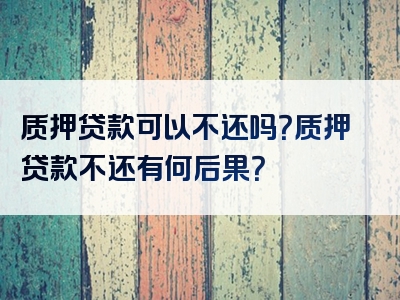 质押贷款可以不还吗?质押贷款不还有何后果?